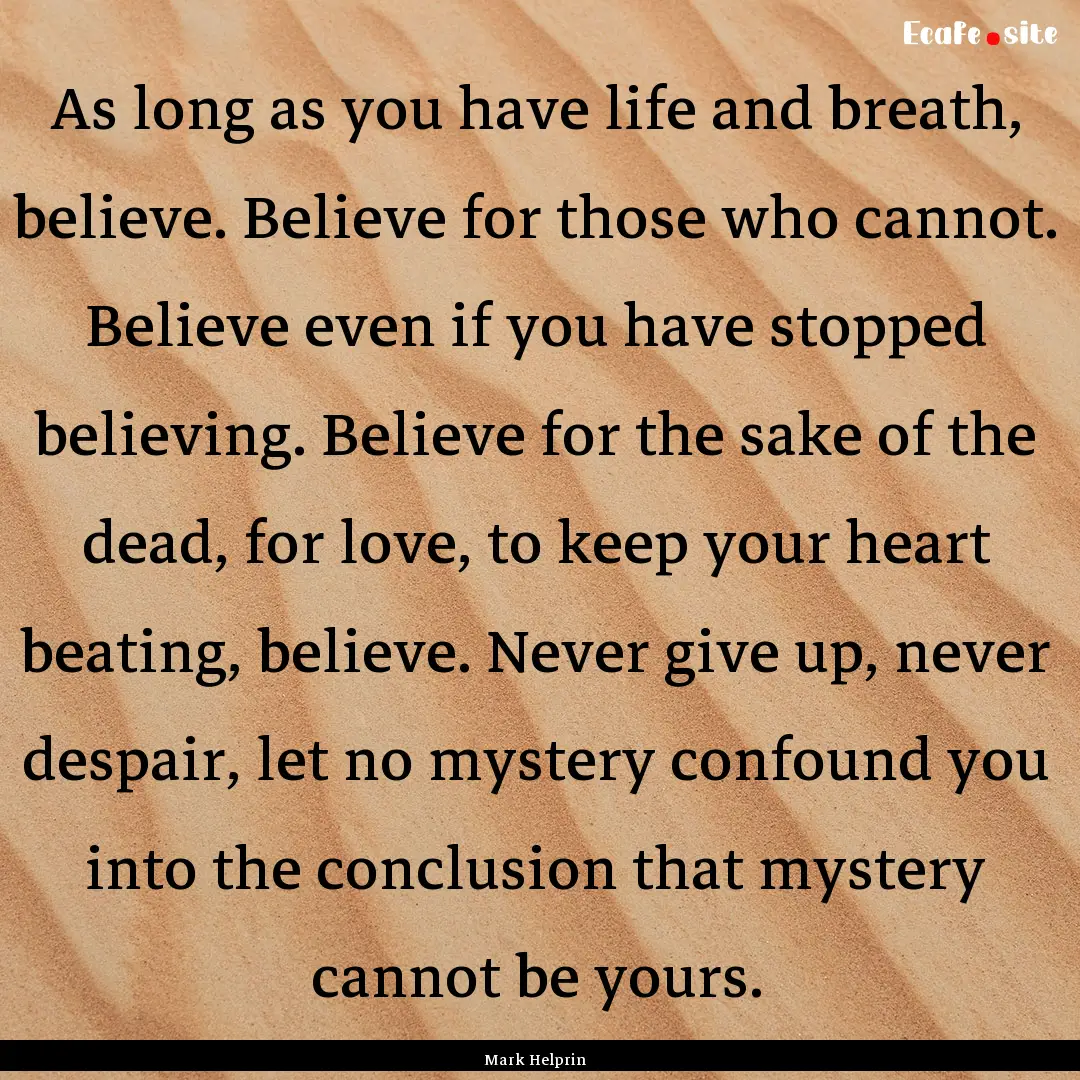 Ecafe.site

As long as you have life and breath, believe. Believe for those who cannot. Believe even if you have stopped believing. Believe for the sake of the dead, for love, to keep your heart beating, believe. Never give up, never despair, let no mystery confound you into the conclusion that mystery cannot be yours.

Mark Helprin